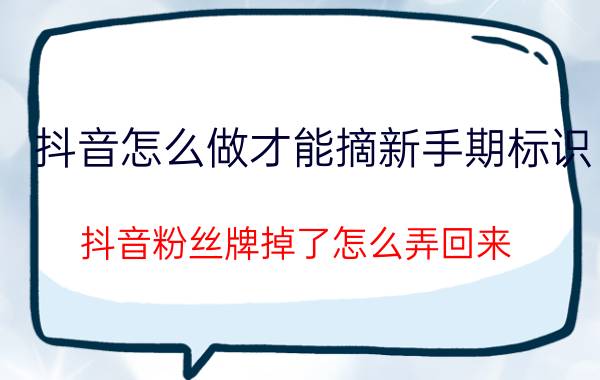 抖音怎么做才能摘新手期标识

抖音粉丝牌掉了怎么弄回来